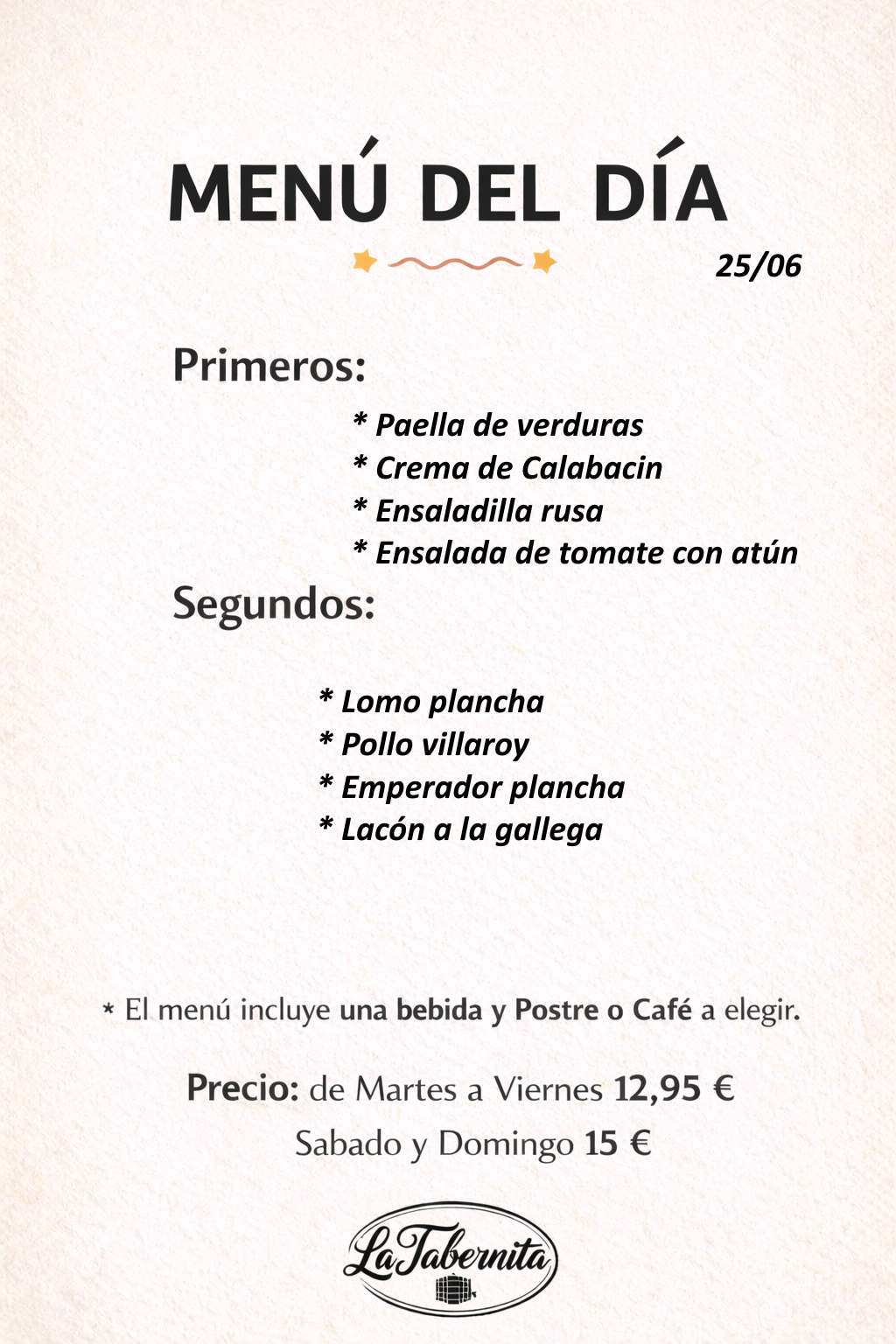 MENÚ DEL DÍA

25/06

Primeros:

* Paella de verduras
* Crema de Calabacin
* Ensaladilla rusa
* Ensalada de tomate con atún

Segundos:

* Lomo plancha
* Pollo villaroy
* Emperador plancha
* Lacón a la gallega

* El menú incluye una bebida y Postre o Café a elegir.

Precio: de Martes a Viernes 12,95 €
Sabado y Domingo 15 €

La Tabernita